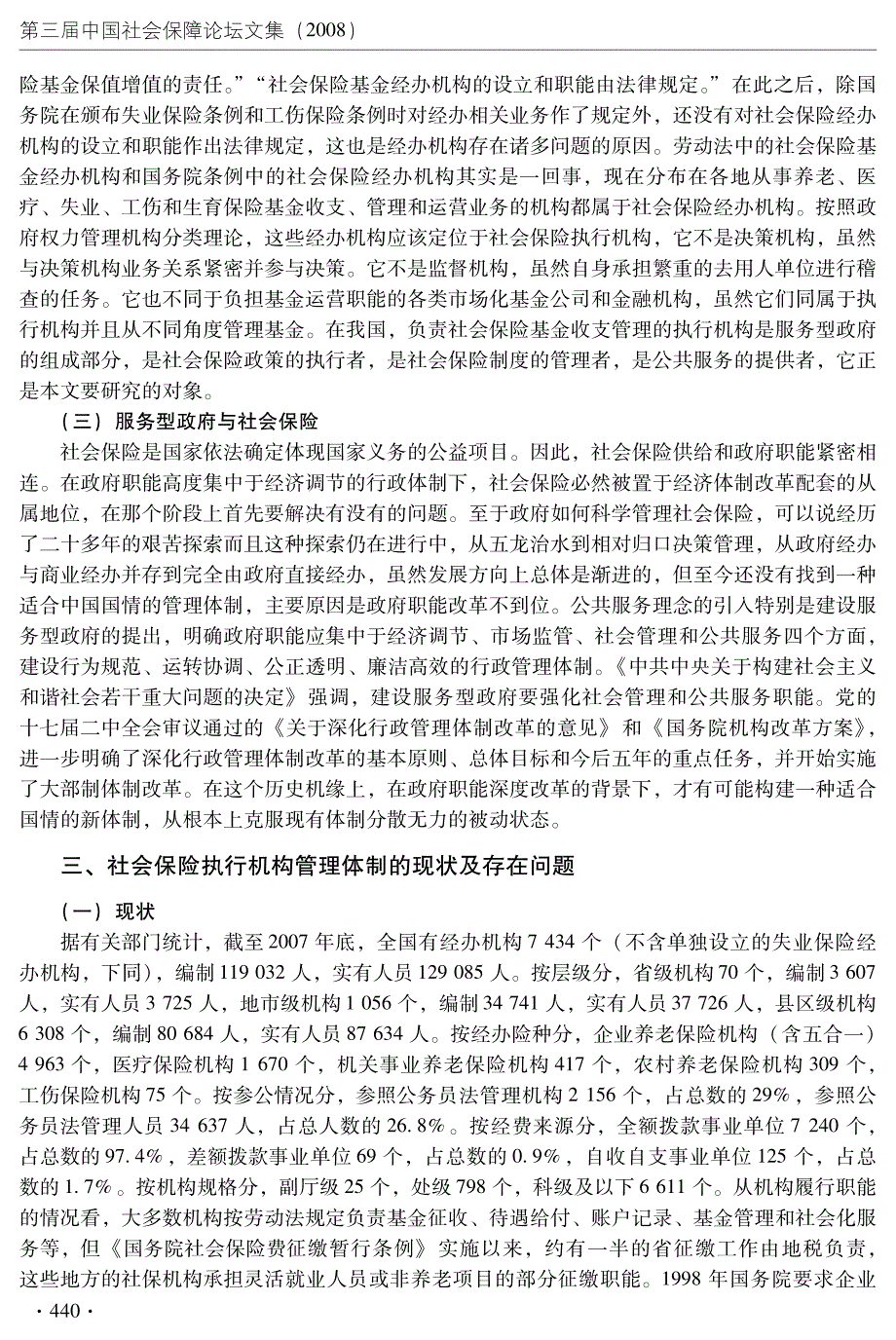 第三届中国社会保障论坛文集（2008）

险基金保值增值的责任。”“社会保险基金经办机构的设立和职能由法律规定。”在此之后，除国务院在颁布失业保险条例和工伤保险条例时对经办相关业务作了规定外，还没有对社会保险经办机构的设立和职能作出法律规定，这也是经办机构存在诸多问题的原因。劳动法中的社会保险基金经办机构和国务院条例中的社会保险经办机构其实是一回事，现在分布在各地从事养老、医疗、失业、工伤和生育保险基金收支、管理和运营业务的机构都属于社会保险经办机构。按照政府权力管理机构分类理论，这些经办机构应该定位于社会保险执行机构，它不是决策机构，虽然与决策机构业务关系紧密并参与决策。它不是监督机构，虽然自身承担繁重的去用人单位进行稽查的任务。它也不同于负担基金运营职能的各类市场化基金公司和金融机构，虽然它们同属于执行机构并且从不同角度管理基金。在我国，负责社会保险基金收支管理的执行机构是服务型政府的组成部分，是社会保险政策的执行者，是社会保险制度的管理者，是公共服务的提供者，它正是本文要研究的对象。

（三）服务型政府与社会保险

社会保险是国家依法确定体现国家义务的公益项目。因此，社会保险供给和政府职能紧密相连。在政府职能高度集中于经济调节的行政体制下，社会保险必然被置于经济体制改革配套的从属地位，在那个阶段上首先要解决有没有的问题。至于政府如何科学管理社会保险，可以说经历了二十多年的艰苦探索而且这种探索仍在进行中，从五龙治水到相对归口决策管理，从政府经办与商业经办并存到完全由政府直接经办，虽然发展方向上总体是渐进的，但至今还没有找到一种适合中国国情的管理体制，主要原因是政府职能改革不到位。公共服务理念的引入特别是建设服务型政府的提出，明确政府职能应集中于经济调节、市场监管、社会管理和公共服务四个方面，建设行为规范、运转协调、公正透明、廉洁高效的行政管理体制。《中共中央关于构建社会主义和谐社会若干重大问题的决定》强调，建设服务型政府要强化社会管理和公共服务职能。党的十七届二中全会审议通过的《关于深化行政管理体制改革的意见》和《国务院机构改革方案》，进一步明确了深化行政管理体制改革的基本原则、总体目标和今后五年的重点任务，并开始实施了大部制体制改革。在这个历史机缘上，在政府职能深度改革的背景下，才有可能构建一种适合国情的新体制，从根本上克服现有体制分散无力的被动状态。

三、社会保险执行机构管理体制的现状及存在问题

（一）现状

据有关部门统计，截至2007年底，全国有经办机构7 434个（不含单独设立的失业保险经办机构，下同），编制119 032人，实有人员129 085人。按层级分，省级机构70个，编制3 607人，实有人员3 725人，地市级机构1 056个，编制34 741人，实有人员37 726人，县区级机构6 308个，编制80 684人，实有人员87 634人。按经办险种分，企业养老保险机构（含五合一）4 963个，医疗保险机构1 670个，机关事业养老保险机构417个，农村养老保险机构309个，工伤保险机构75个。按参公情况分，参照公务员法管理机构2 156个，占总数的29%，参照公务员法管理人员34 637人，占总人数的26.8%。按经费来源分，全额拨款事业单位7 240个，占总数的97.4%，差额拨款事业单位69个，占总数的0.9%，自收自支事业单位125个，占总数的1.7%。按机构规格分，副厅级25个，处级798个，科级及以下6 611个。从机构履行职能的情况看，大多数机构按劳动法规定负责基金征收、待遇给付、账户记录、基金管理和社会化服务等，但《国务院社会保险费征缴暂行条例》实施以来，约有一半的省征缴工作由地税负责，这些地方的社保机构承担灵活就业人员或非养老项目的部分征缴职能。1998年国务院要求企业

· 440 ·